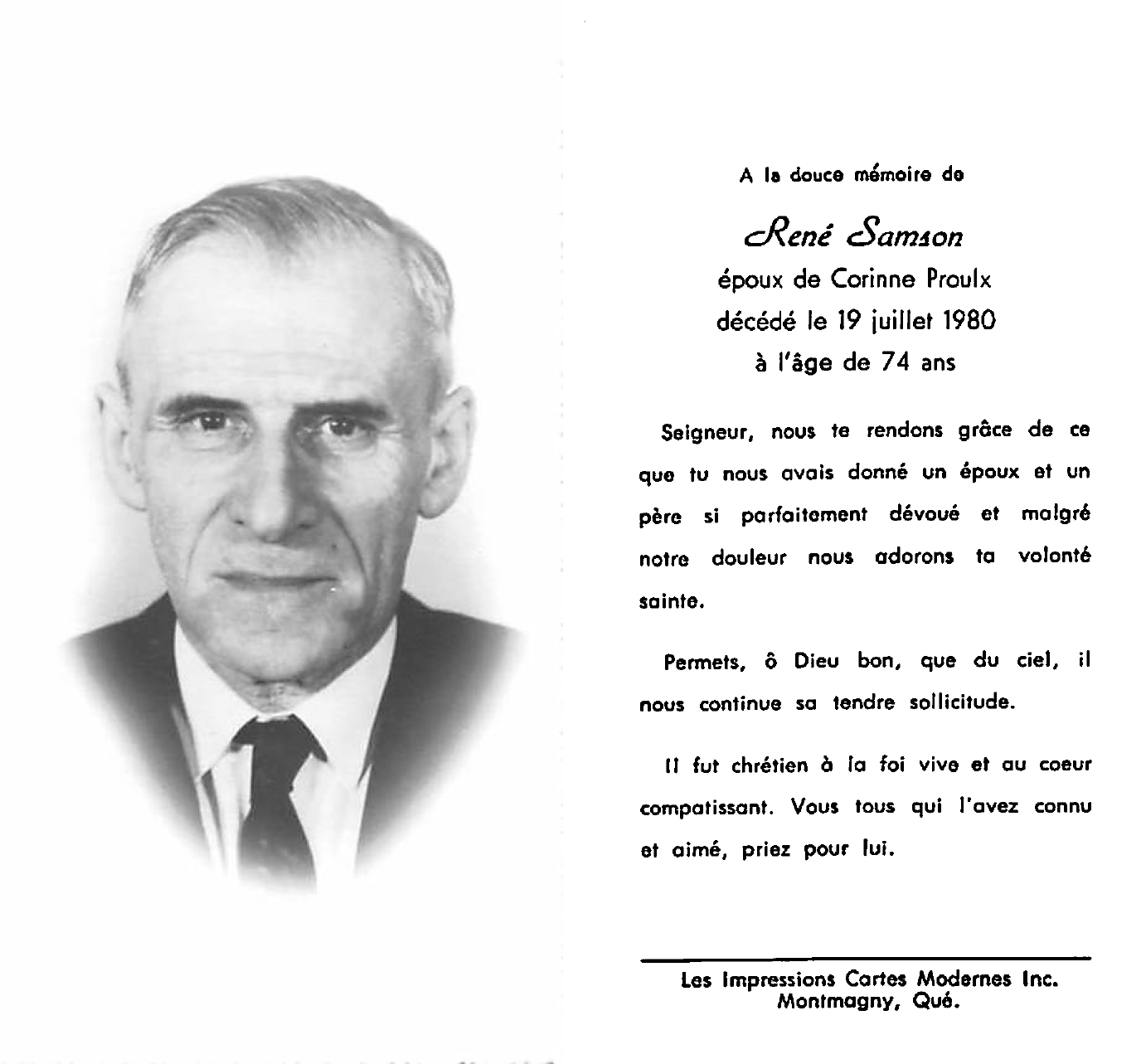 A la douce mémoire de

René Samson
époux de Corinne Proulx
décédé le 19 juillet 1980
à l'âge de 74 ans

Seigneur, nous te rendons grâce de ce que tu nous avais donné un époux et un père si parfaitement dévoué et malgré notre douleur nous adorons ta volonté sainte.

Permets, ô Dieu bon, que du ciel, il nous continue sa tendre sollicitude.

Il fut chrétien à la foi vive et au coeur compatissant. Vous tous qui l'avez connu et aimé, priez pour lui.

Les Impressions Cartes Modernes Inc.
Montmagny, Qué.